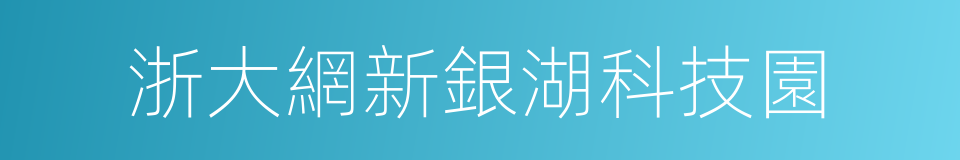 浙大網新銀湖科技園